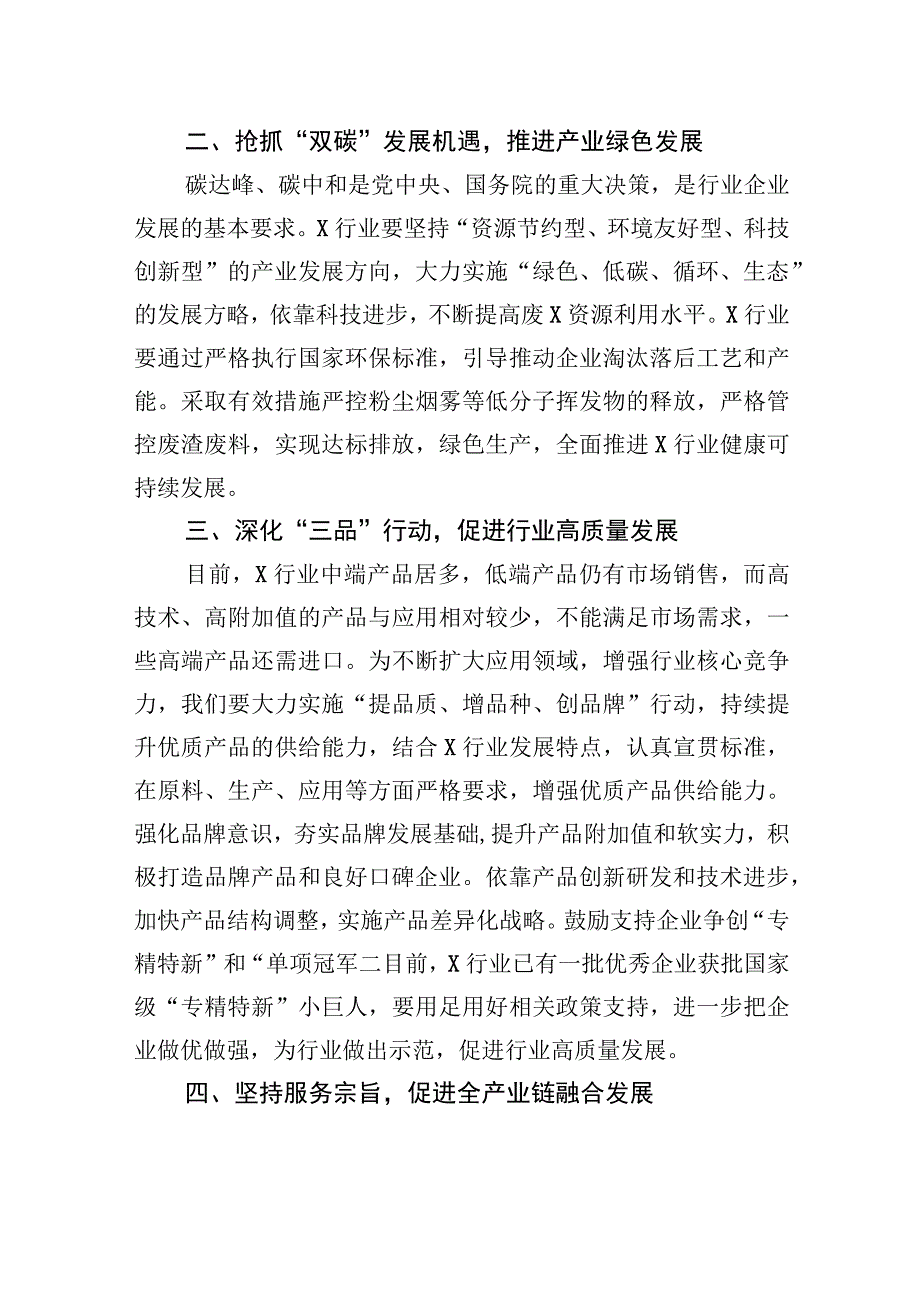 二、抢抓“双碳”发展机遇，推进产业绿色发展

碳达峰、碳中和是党中央、国务院的重大决策，是行业企业发展的基本要求。X行业要坚持“资源节约型、环境友好型、科技创新型”的产业发展方向，大力实施“绿色、低碳、循环、生态”的发展方略，依靠科技进步，不断提高废X资源利用水平。X行业要通过严格执行国家环保标准，引导推动企业淘汰落后工艺和产能。采取有效措施严控粉尘烟雾等低分子挥发物的释放，严格管控废渣废料，实现达标排放，绿色生产，全面推进X行业健康可持续发展。

三、深化“三品”行动，促进行业高质量发展

目前，X行业中端产品居多，低端产品仍有市场销售，而高技术、高附加值的产品与应用相对较少，不能满足市场需求，一些高端产品还需进口。为不断扩大应用领域，增强行业核心竞争力，我们要大力实施“提品质、增品种、创品牌”行动，持续提升优质产品的供给能力，结合X行业发展特点，认真宣贯标准，在原料、生产、应用等方面严格要求，增强优质产品供给能力。强化品牌意识，夯实品牌发展基础,提升产品附加值和软实力，积极打造品牌产品和良好口碑企业。依靠产品创新研发和技术进步，加快产品结构调整，实施产品差异化战略。鼓励支持企业争创“专精特新”和“单项冠军二目前，X行业已有一批优秀企业获批国家级“专精特新”小巨人，要用足用好相关政策支持，进一步把企业做优做强，为行业做出示范，促进行业高质量发展。

四、坚持服务宗旨，促进全产业链融合发展